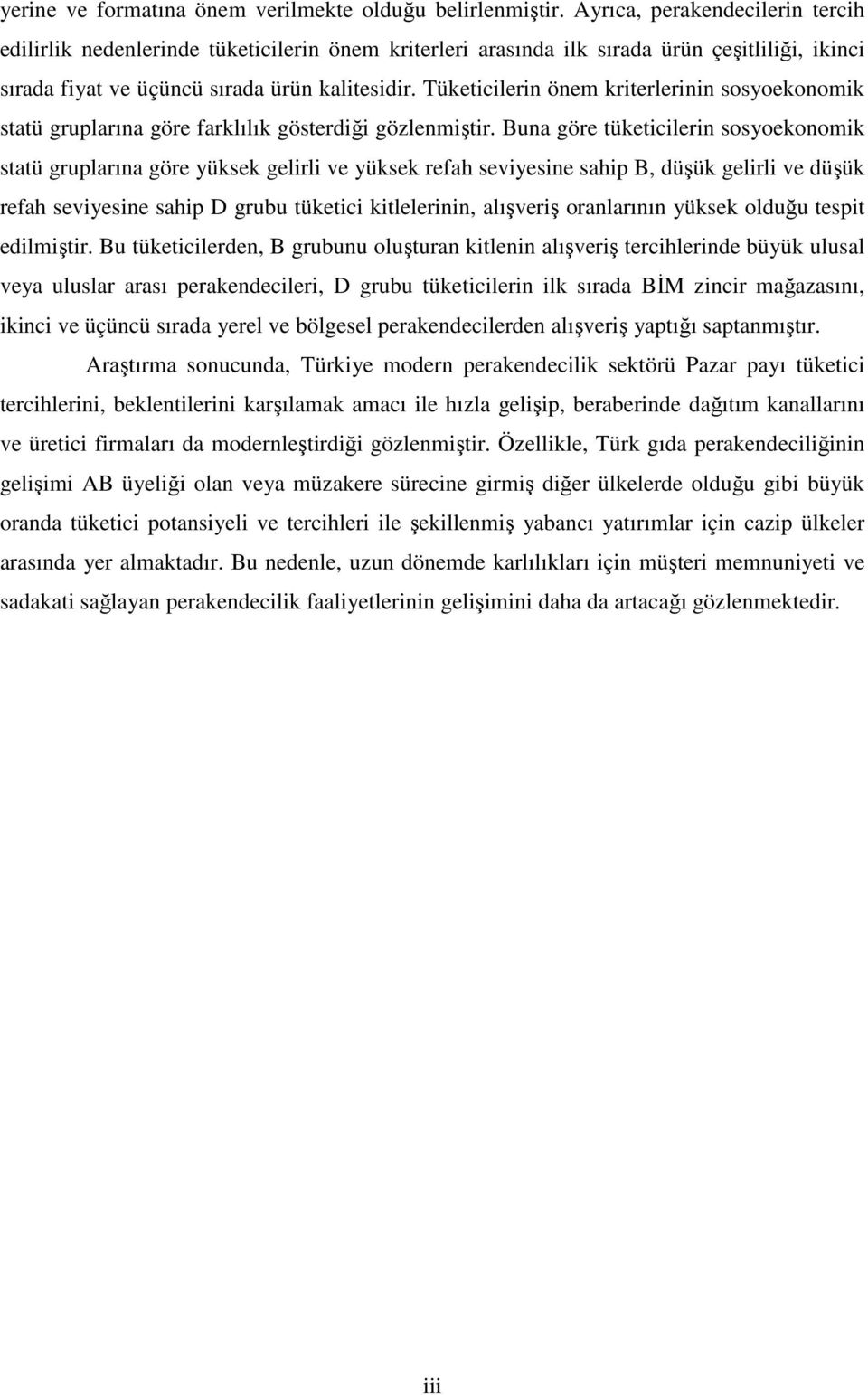 yerine ve formatına önem verilmekte olduğu belirlenmiştir. Ayrıca, perakendecilerin tercih edilirlik nedenlerinde tüketicilerin önem kriterleri arasında ilk sırada ürün çeşitliliği, ikinci sırada fiyat ve üçüncü sırada ürün kalitesidir. Tüketicilerin önem kriterlerinin sosyoekonomik statü gruplarına göre farklılık gösterdiği gözlenmiştir. Buna göre tüketicilerin sosyoekonomik statü gruplarına göre yüksek gelirli ve yüksek refah seviyesine sahip B, düşük gelirli ve düşük refah seviyesine sahip D grubu tüketici kitlelerinin, alışveriş oranlarının yüksek olduğu tespit edilmiştir. Bu tüketicilerden, B grubunu oluşturan kitlenin alışveriş tercihlerinde büyük ulusal veya uluslar arası perakendecileri, D grubu tüketicilerin ilk sırada BİM zincir mağazasını, ikinci ve üçüncü sırada yerel ve bölgesel perakendecilerden alışveriş yaptığı saptanmıştır.

Araştırma sonucunda, Türkiye modern perakendecilik sektörü Pazar payı tüketici tercihlerini, beklentilerini karşılamak amacı ile hızla gelişip, beraberinde dağıtım kanallarını ve üretici firmaları da modernleştirdiği gözlenmiştir. Özellikle, Türk gıda perakendeciliğinin gelişimi AB üyeliği olan veya müzakere sürecine girmiş diğer ülkelerde olduğu gibi büyük oranda tüketici potansiyeli ve tercihleri ile şekillenmiş yabancı yatırımlar için cazip ülkeler arasında yer almaktadır. Bu nedenle, uzun dönemde karlılıkları için müşteri memnuniyeti ve sadakati sağlayan perakendecilik faaliyetlerinin gelişimini daha da artacağı gözlenmektedir.

iii